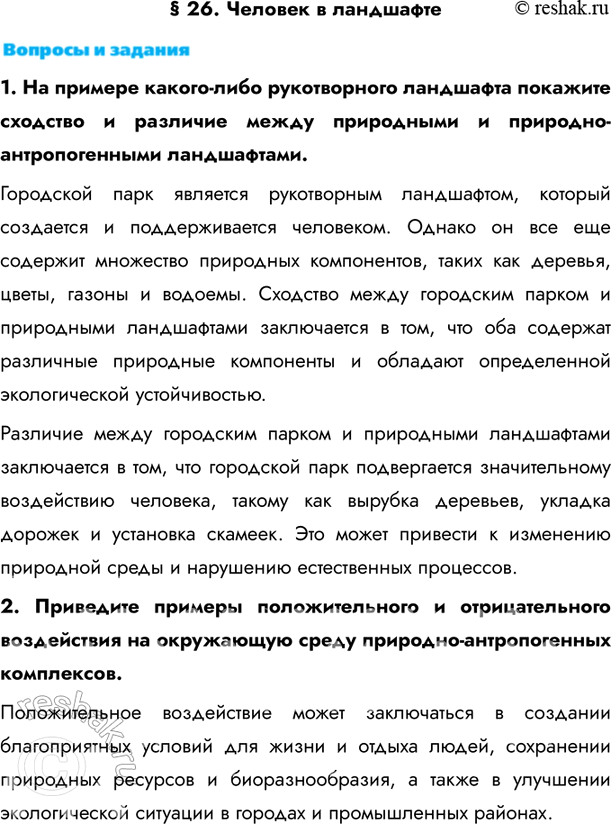 § 26. Человек в ландшафте © reshak.ru

Вопросы и задания

1. На примере какого-либо рукотворного ландшафта покажите сходство и различие между природными и природно-антропогенными ландшафтами.

Городской парк является рукотворным ландшафтом, который создается и поддерживается человеком. Однако он все еще содержит множество природных компонентов, таких как деревья, цветы, газоны и водоемы. Сходство между городским парком и природными ландшафтами заключается в том, что оба содержат различные природные компоненты и обладают определенной экологической устойчивостью.

Различие между городским парком и природными ландшафтами заключается в том, что городской парк подвергается значительному воздействию человека, такому как вырубка деревьев, укладка дорожек и установка скамеек. Это может привести к изменению природной среды и нарушению естественных процессов.

2. Приведите примеры положительного и отрицательного воздействия на окружающую среду природно-антропогенных комплексов.

Положительное воздействие может заключаться в создании благоприятных условий для жизни и отдыха людей, сохранении природных ресурсов и биоразнообразия, а также в улучшении экологической ситуации в городах и промышленных районах.

reshak.ru